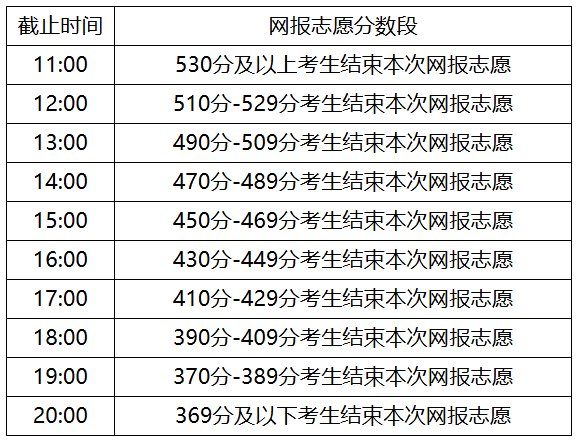 | 截止时间 | 网报志愿分数段 |
|---|---|
| 11:00 | 530分及以上考生结束本次网报志愿 |
| 12:00 | 510分-529分考生结束本次网报志愿 |
| 13:00 | 490分-509分考生结束本次网报志愿 |
| 14:00 | 470分-489分考生结束本次网报志愿 |
| 15:00 | 450分-469分考生结束本次网报志愿 |
| 16:00 | 430分-449分考生结束本次网报志愿 |
| 17:00 | 410分-429分考生结束本次网报志愿 |
| 18:00 | 390分-409分考生结束本次网报志愿 |
| 19:00 | 370分-389分考生结束本次网报志愿 |
| 20:00 | 369分及以下考生结束本次网报志愿 |